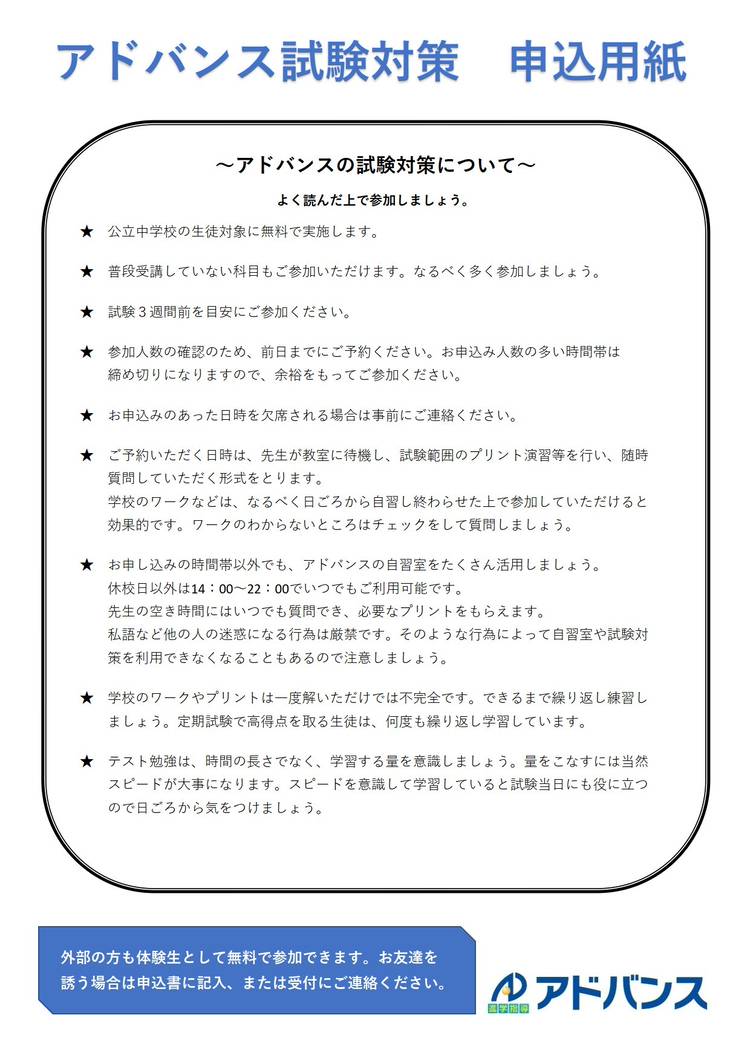 アドバンス試験対策　申込用紙

～アドバンスの試験対策について～

よく読んだ上で参加しましょう。

★　公立中学校の生徒対象に無料で実施します。

★　普段受講していない科目もご参加いただけます。なるべく多く参加しましょう。

★　試験３週間前を目安にご参加ください。

★　参加人数の確認のため、前日までにご予約ください。お申込み人数の多い時間帯は締め切りになりますので、余裕をもってご参加ください。

★　お申込みのあった日時を欠席される場合は事前にご連絡ください。

★　ご予約いただく日時は、先生が教室に待機し、試験範囲のプリント演習等を行い、随時質問していただく形式をとります。
学校のワークなどは、なるべく日ごろから自習し終わらせた上で参加していただけると効果的です。ワークのわからないところはチェックをして質問しましょう。

★　お申し込みの時間帯以外でも、アドバンスの自習室をたくさん活用しましょう。
休校日以外は14：00～22：00でいつでもご利用可能です。
先生の空き時間にはいつでも質問でき、必要なプリントをもらえます。
私語など他の人の迷惑になる行為は厳禁です。そのような行為によって自習室や試験対策を利用できなくなることもあるので注意しましょう。

★　学校のワークやプリントは一度解いただけでは不完全です。できるまで繰り返し練習しましょう。定期試験で高得点を取る生徒は、何度も繰り返し学習しています。

★　テスト勉強は、時間の長さでなく、学習する量を意識しましょう。量をこなすには当然スピードが大事になります。スピードを意識して学習していると試験当日にも役に立つので日ごろから気をつけましょう。

外部の方も体験生として無料で参加できます。お友達を誘う場合は申込書に記入、または受付にご連絡ください。

進学指導
アドバンス